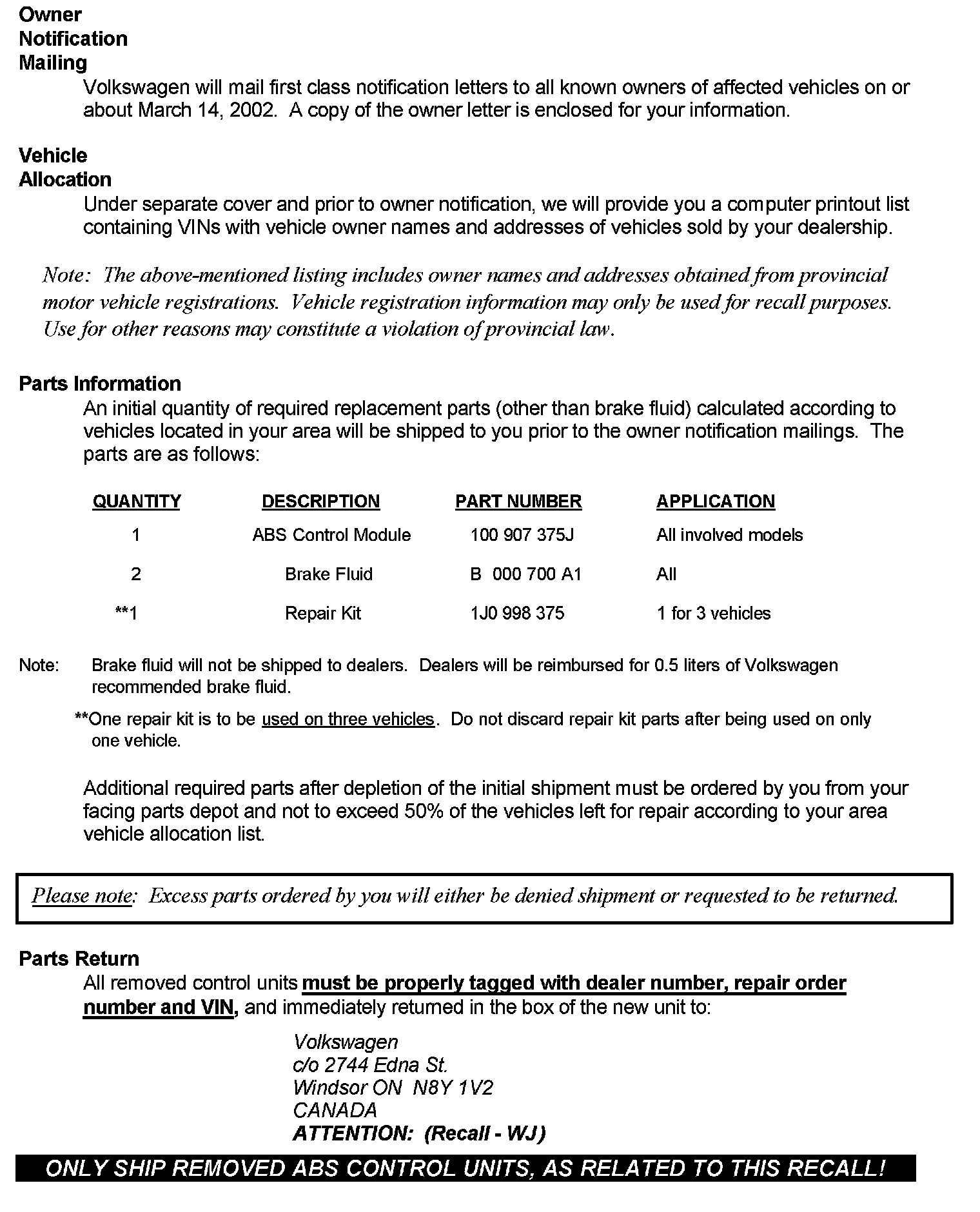 Owner
Notification
Mailing

Volkswagen will mail first class notification letters to all known owners of affected vehicles on or about March 14, 2002. A copy of the owner letter is enclosed for your information.

Vehicle
Allocation

Under separate cover and prior to owner notification, we will provide you a computer printout list containing VINs with vehicle owner names and addresses of vehicles sold by your dealership.

Note: The above-mentioned listing includes owner names and addresses obtained from provincial motor vehicle registrations. Vehicle registration information may only be used for recall purposes. Use for other reasons may constitute a violation of provincial law.

Parts Information

An initial quantity of required replacement parts (other than brake fluid) calculated according to vehicles located in your area will be shipped to you prior to the owner notification mailings. The parts are as follows:

| QUANTITY | DESCRIPTION | PART NUMBER | APPLICATION |
|---|---|---|---|
| 1 | ABS Control Module | 100 907 375J | All involved models |
| 2 | Brake Fluid | B 000 700 A1 | All |
| **1 | Repair Kit | 1J0 998 375 | 1 for 3 vehicles |

Note: Brake fluid will not be shipped to dealers. Dealers will be reimbursed for 0.5 liters of Volkswagen recommended brake fluid.

**One repair kit is to be used on three vehicles. Do not discard repair kit parts after being used on only one vehicle.

Additional required parts after depletion of the initial shipment must be ordered by you from your facing parts depot and not to exceed 50% of the vehicles left for repair according to your area vehicle allocation list.

Please note: Excess parts ordered by you will either be denied shipment or requested to be returned.

Parts Return

All removed control units must be properly tagged with dealer number, repair order number and VIN, and immediately returned in the box of the new unit to:

Volkswagen
c/o 2744 Edna St.
Windsor ON N8Y 1V2
CANADA
ATTENTION: (Recall - WJ)

ONLY SHIP REMOVED ABS CONTROL UNITS, AS RELATED TO THIS RECALL!